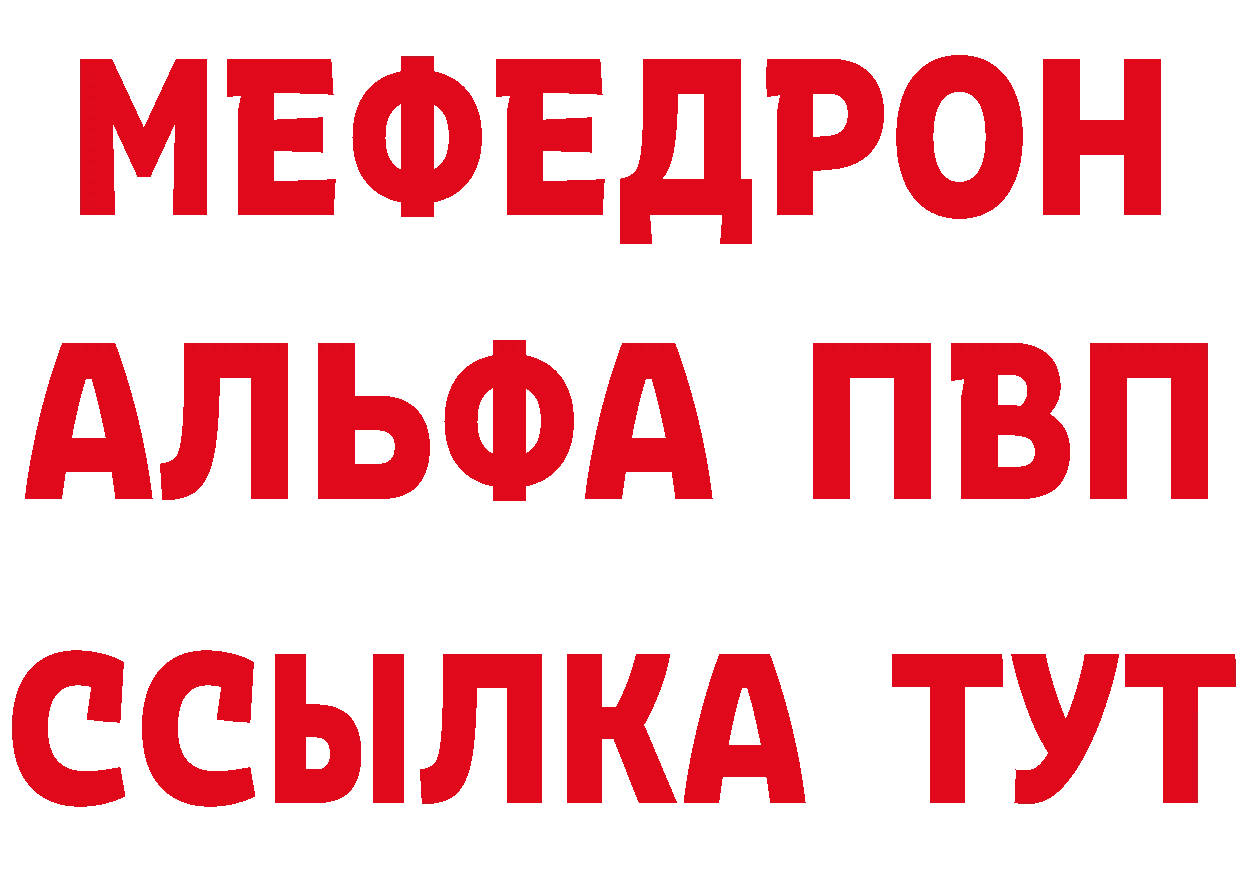 МЕФЕДРОН
АЛЬФА ПВП
ССЫЛКА ТУТ